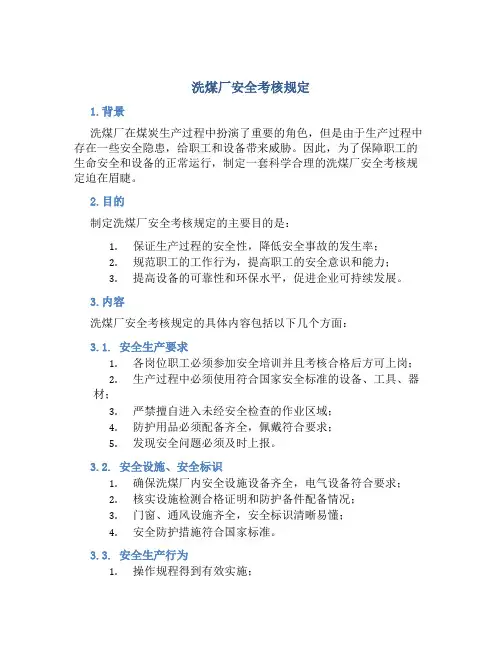 洗煤厂安全考核规定

1. 背景

洗煤厂在煤炭生产过程中扮演了重要的角色，但是由于生产过程中存在一些安全隐患，给职工和设备带来威胁。因此，为了保障职工的生命安全和设备的正常运行，制定一套科学合理的洗煤厂安全考核规定迫在眉睫。

2. 目的

制定洗煤厂安全考核规定的主要目的是：

1. 保证生产过程的安全性，降低安全事故的发生率；
2. 规范职工的工作行为，提高职工的安全意识和能力；
3. 提高设备的可靠性和环保水平，促进企业可持续发展。

3. 内容

洗煤厂安全考核规定的具体内容包括以下几个方面：

3.1. 安全生产要求

1. 各岗位职工必须参加安全培训并且考核合格后方可上岗；
2. 生产过程中必须使用符合国家安全标准的设备、工具、器材；
3. 严禁擅自进入未经安全检查的作业区域；
4. 防护用品必须配备齐全，佩戴符合要求；
5. 发现安全问题必须及时上报。

3.2. 安全设施、安全标识

1. 确保洗煤厂内安全设施设备齐全，电气设备符合要求；
2. 核实设施检测合格证明和防护备件配备情况；
3. 门窗、通风设施齐全，安全标识清晰易懂；
4. 安全防护措施符合国家标准。

3.3. 安全生产行为

1. 操作规程得到有效实施；